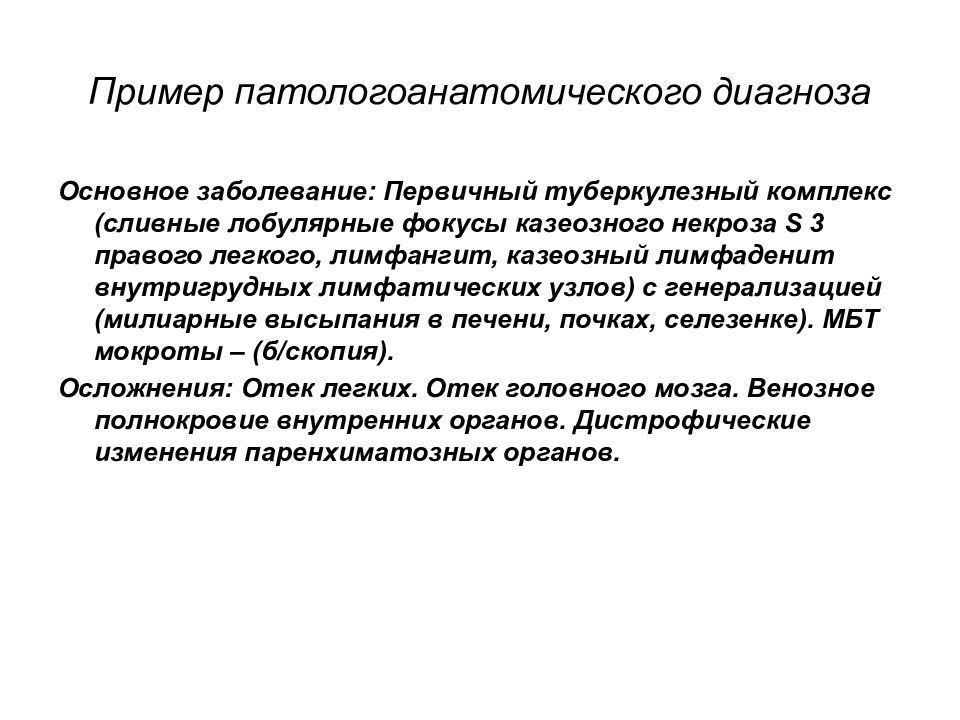 Пример патологоанатомического диагноза

Основное заболевание: Первичный туберкулезный комплекс (сливные лобулярные фокусы казеозного некроза S 3 правого легкого, лимфангит, казеозный лимфаденит внутригрудных лимфатических узлов) с генерализацией (милиарные высыпания в печени, почках, селезенке). МБТ мокроты – (б/скопия).

Осложнения: Отек легких. Отек головного мозга. Венозное полнокровие внутренних органов. Дистрофические изменения паренхиматозных органов.